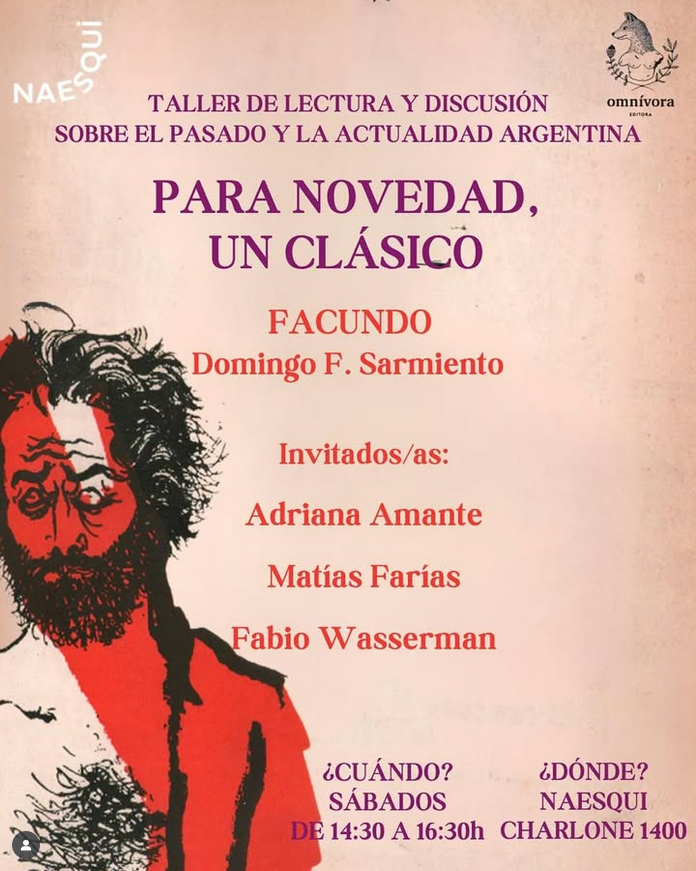 NAESQUI

omnívora
EDITORA

TALLER DE LECTURA Y DISCUSIÓN
SOBRE EL PASADO Y LA ACTUALIDAD ARGENTINA

PARA NOVEDAD,
UN CLÁSICO

FACUNDO
Domingo F. Sarmiento

Invitados/as:

Adriana Amante

Matías Farías

Fabio Wasserman

¿CUÁNDO?
SÁBADOS
DE 14:30 A 16:30h

¿DÓNDE?
NAESQUI
CHARLONE 1400